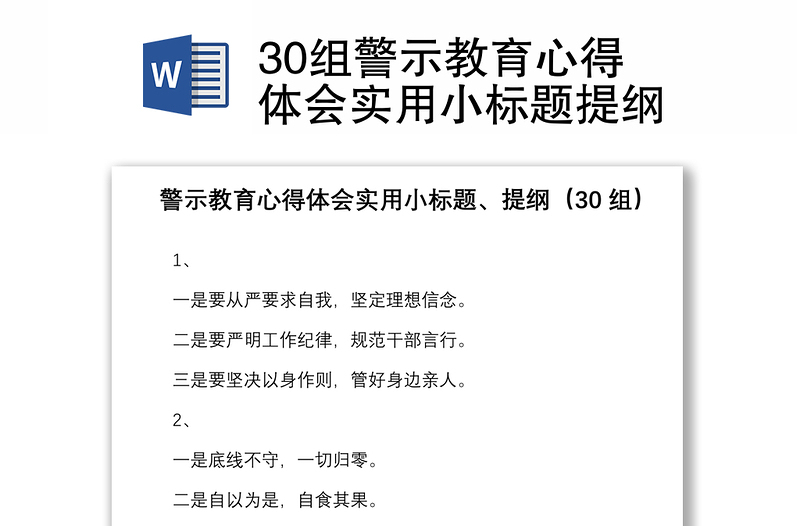 W

30组警示教育心得体会实用小标题提纲

警示教育心得体会实用小标题、提纲（30 组）

1、

一是要从严要求自我，坚定理想信念。

二是要严明工作纪律，规范干部言行。

三是要坚决以身作则，管好身边亲人。

2、

一是底线不守，一切归零。

二是自以为是，自食其果。